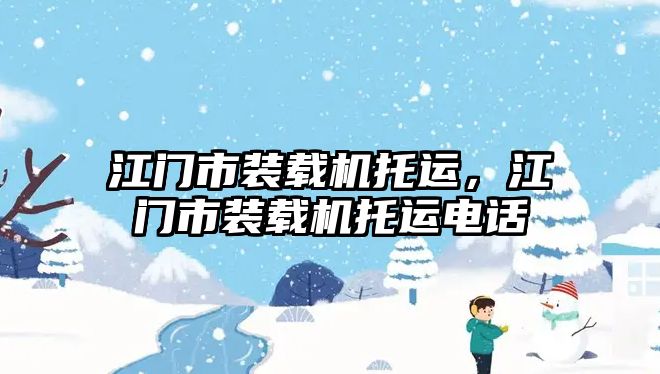 江门市装载机托运，江门市装载机托运电话